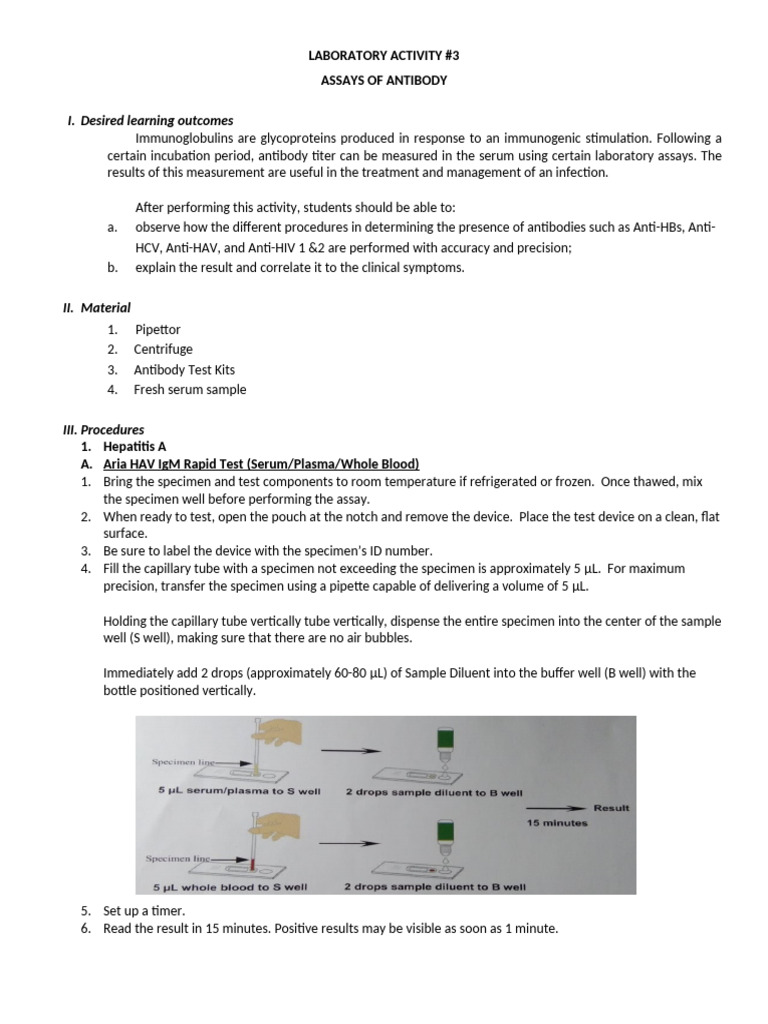 LABORATORY ACTIVITY #3

ASSAYS OF ANTIBODY

I. Desired learning outcomes

Immunoglobulins are glycoproteins produced in response to an immunogenic stimulation. Following a certain incubation period, antibody titer can be measured in the serum using certain laboratory assays. The results of this measurement are useful in the treatment and management of an infection.

After performing this activity, students should be able to:

a. observe how the different procedures in determining the presence of antibodies such as Anti-HBs, Anti-HCV, Anti-HAV, and Anti-HIV 1 &2 are performed with accuracy and precision;

b. explain the result and correlate it to the clinical symptoms.

II. Material

1. Pipettor
2. Centrifuge
3. Antibody Test Kits
4. Fresh serum sample

III. Procedures

1. Hepatitis A

A. Aria HAV IgM Rapid Test (Serum/Plasma/Whole Blood)

1. Bring the specimen and test components to room temperature if refrigerated or frozen. Once thawed, mix the specimen well before performing the assay.
2. When ready to test, open the pouch at the notch and remove the device. Place the test device on a clean, flat surface.
3. Be sure to label the device with the specimen's ID number.
4. Fill the capillary tube with a specimen not exceeding the specimen is approximately 5 µL. For maximum precision, transfer the specimen using a pipette capable of delivering a volume of 5 µL.

Holding the capillary tube vertically tube vertically, dispense the entire specimen into the center of the sample well (S well), making sure that there are no air bubbles.

Immediately add 2 drops (approximately 60-80 µL) of Sample Diluent into the buffer well (B well) with the bottle positioned vertically.

Specimen line

5 µL serum/plasma to S well

2 drops sample diluent to B well

Result

15 minutes

Specimen line

5 µL whole blood to S well

2 drops sample diluent to B well

5. Set up a timer.
6. Read the result in 15 minutes. Positive results may be visible as soon as 1 minute.